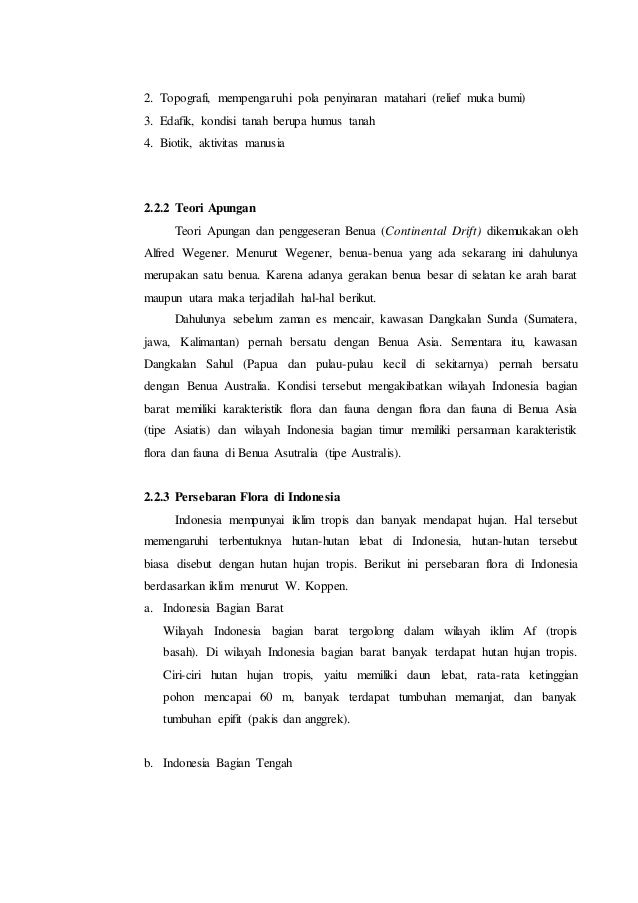 2. Topografi, mempengaruhi pola penyinaran matahari (relief muka bumi)
3. Edafik, kondisi tanah berupa humus tanah
4. Biotik, aktivitas manusia

2.2.2 Teori Apungan

Teori Apungan dan penggeseran Benua (Continental Drift) dikemukakan oleh Alfred Wegener. Menurut Wegener, benua-benua yang ada sekarang ini dahulunya merupakan satu benua. Karena adanya gerakan benua besar di selatan ke arah barat maupun utara maka terjadilah hal-hal berikut.

Dahulunya sebelum zaman es mencair, kawasan Dangkalan Sunda (Sumatera, jawa, Kalimantan) pernah bersatu dengan Benua Asia. Sementara itu, kawasan Dangkalan Sahul (Papua dan pulau-pulau kecil di sekitarnya) pernah bersatu dengan Benua Australia. Kondisi tersebut mengakibatkan wilayah Indonesia bagian barat memiliki karakteristik flora dan fauna dengan flora dan fauna di Benua Asia (tipe Asiatis) dan wilayah Indonesia bagian timur memiliki persamaan karakteristik flora dan fauna di Benua Asutralia (tipe Australis).

2.2.3 Persebaran Flora di Indonesia

Indonesia mempunyai iklim tropis dan banyak mendapat hujan. Hal tersebut memengaruhi terbentuknya hutan-hutan lebat di Indonesia, hutan-hutan tersebut biasa disebut dengan hutan hujan tropis. Berikut ini persebaran flora di Indonesia berdasarkan iklim menurut W. Koppen.

a. Indonesia Bagian Barat
Wilayah Indonesia bagian barat tergolong dalam wilayah iklim Af (tropis basah). Di wilayah Indonesia bagian barat banyak terdapat hutan hujan tropis. Ciri-ciri hutan hujan tropis, yaitu memiliki daun lebat, rata-rata ketinggian pohon mencapai 60 m, banyak terdapat tumbuhan memanjat, dan banyak tumbuhan epifit (pakis dan anggrek).

b. Indonesia Bagian Tengah